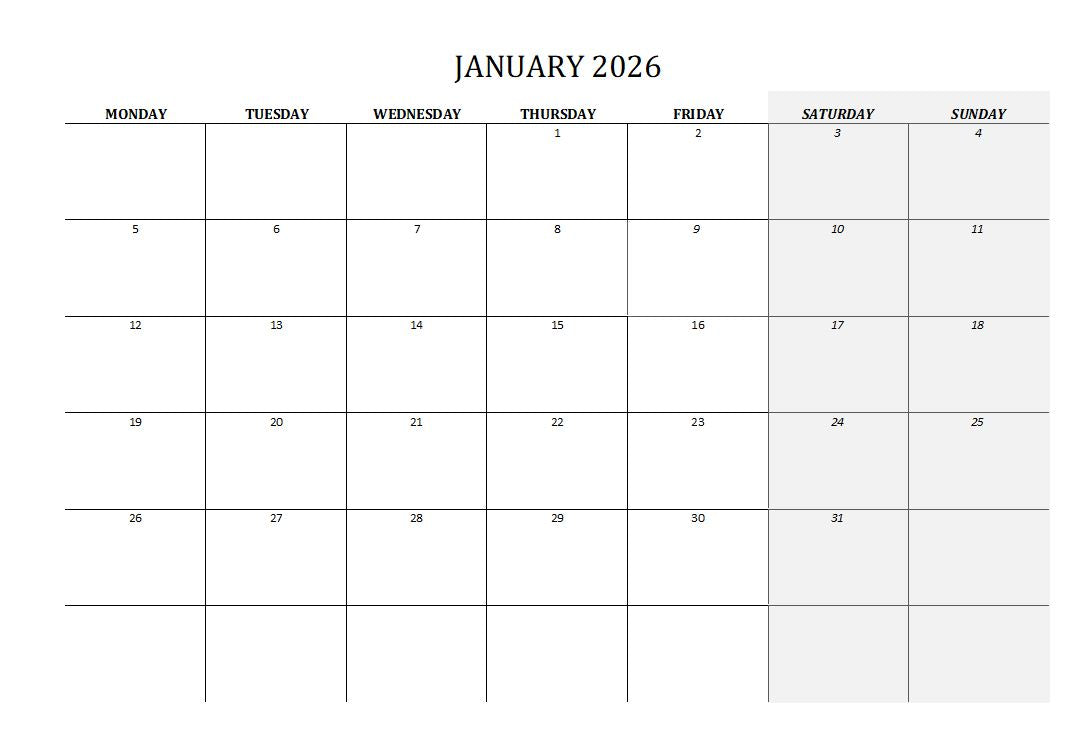 JANUARY 2026

| MONDAY | TUESDAY | WEDNESDAY | THURSDAY | FRIDAY | SATURDAY | SUNDAY |
|---|---|---|---|---|---|---|
| | | | 1 | 2 | 3 | 4 |
| 5 | 6 | 7 | 8 | 9 | 10 | 11 |
| 12 | 13 | 14 | 15 | 16 | 17 | 18 |
| 19 | 20 | 21 | 22 | 23 | 24 | 25 |
| 26 | 27 | 28 | 29 | 30 | 31 | |
| | | | | | | |